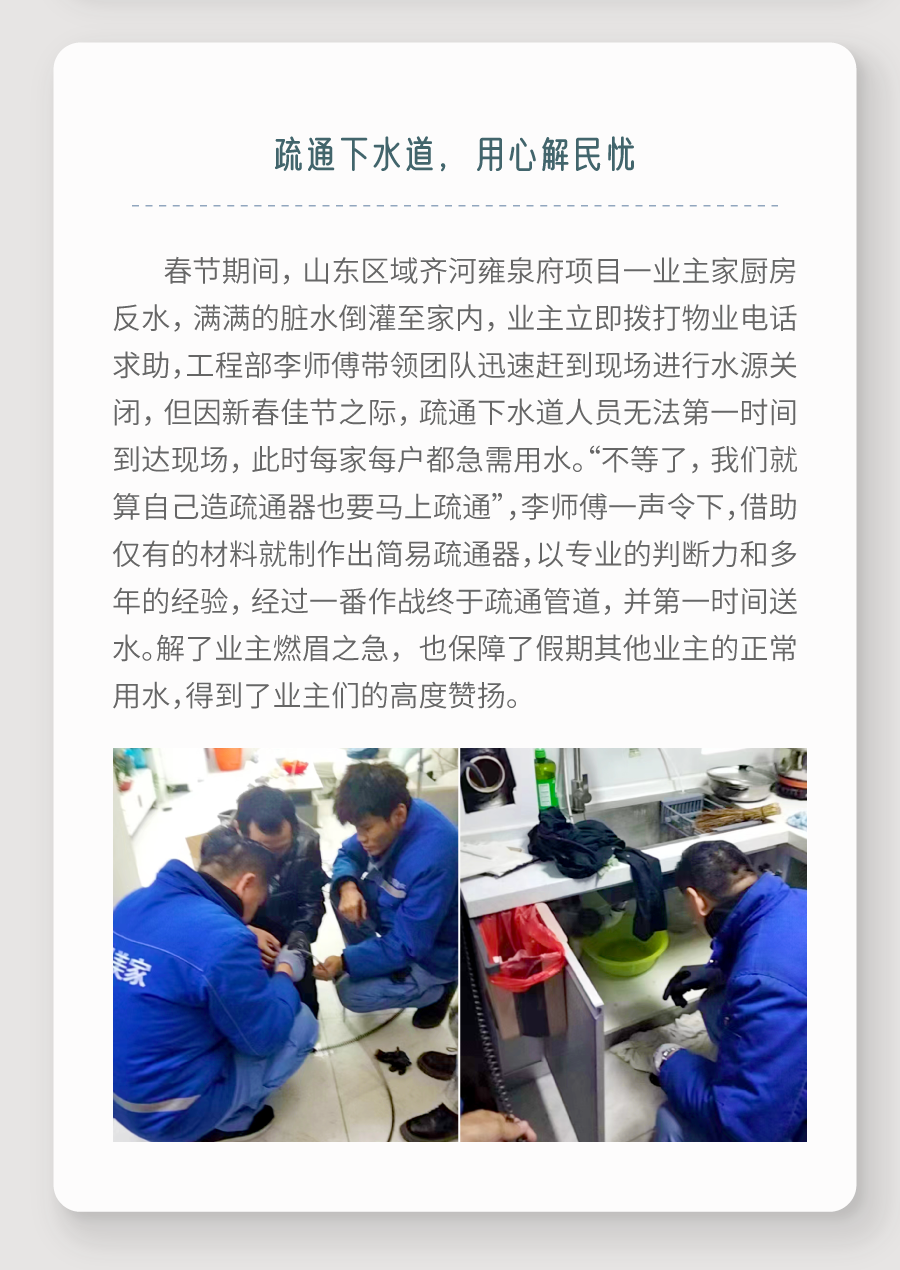 疏通下水道，用心解民忧

春节期间，山东区域齐河雍泉府项目一业主家厨房反水，满满的脏水倒灌至家内，业主立即拨打物业电话求助，工程部李师傅带领团队迅速赶到现场进行水源关闭，但因新春佳节之际，疏通下水道人员无法第一时间到达现场，此时每家每户都急需用水。“不等了，我们就算自己造疏通器也要马上疏通”，李师傅一声令下，借助仅有的材料就制作出简易疏通器，以专业的判断力和多年的经验，经过一番作战终于疏通管道，并第一时间送水。解了业主燃眉之急，也保障了假期其他业主的正常用水，得到了业主们的高度赞扬。

美家